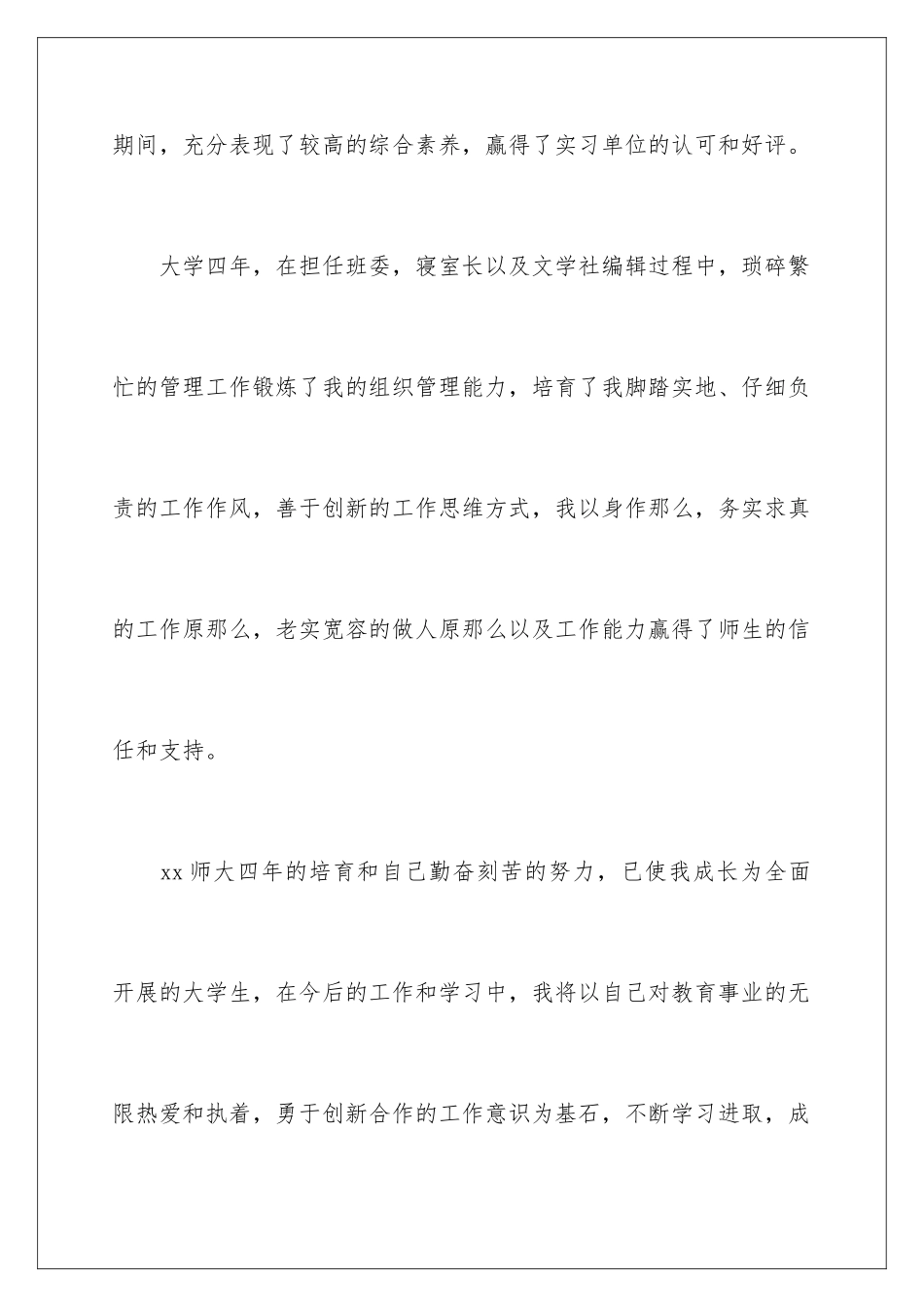 期间，充分表现了较高的综合素养，赢得了实习单位的认可和好评。

大学四年，在担任班委，寝室长以及文学社编辑过程中，琐碎繁忙的管理工作锻炼了我的组织管理能力，培育了我脚踏实地、仔细负责的工作作风，善于创新的工作思维方式，我以身作那么，务实求真的工作原那么，老实宽容的做人原那么以及工作能力赢得了师生的信任和支持。

xx师大四年的培育和自己勤奋刻苦的努力，已使我成长为全面开展的大学生，在今后的工作和学习中，我将以自己对教育事业的无限热爱和执着，勇于创新合作的工作意识为基石，不断学习进取，成